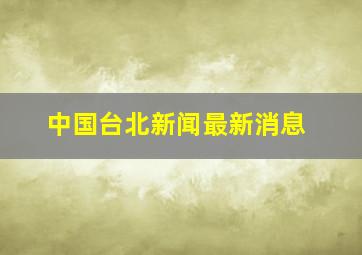 中国台北新闻最新消息